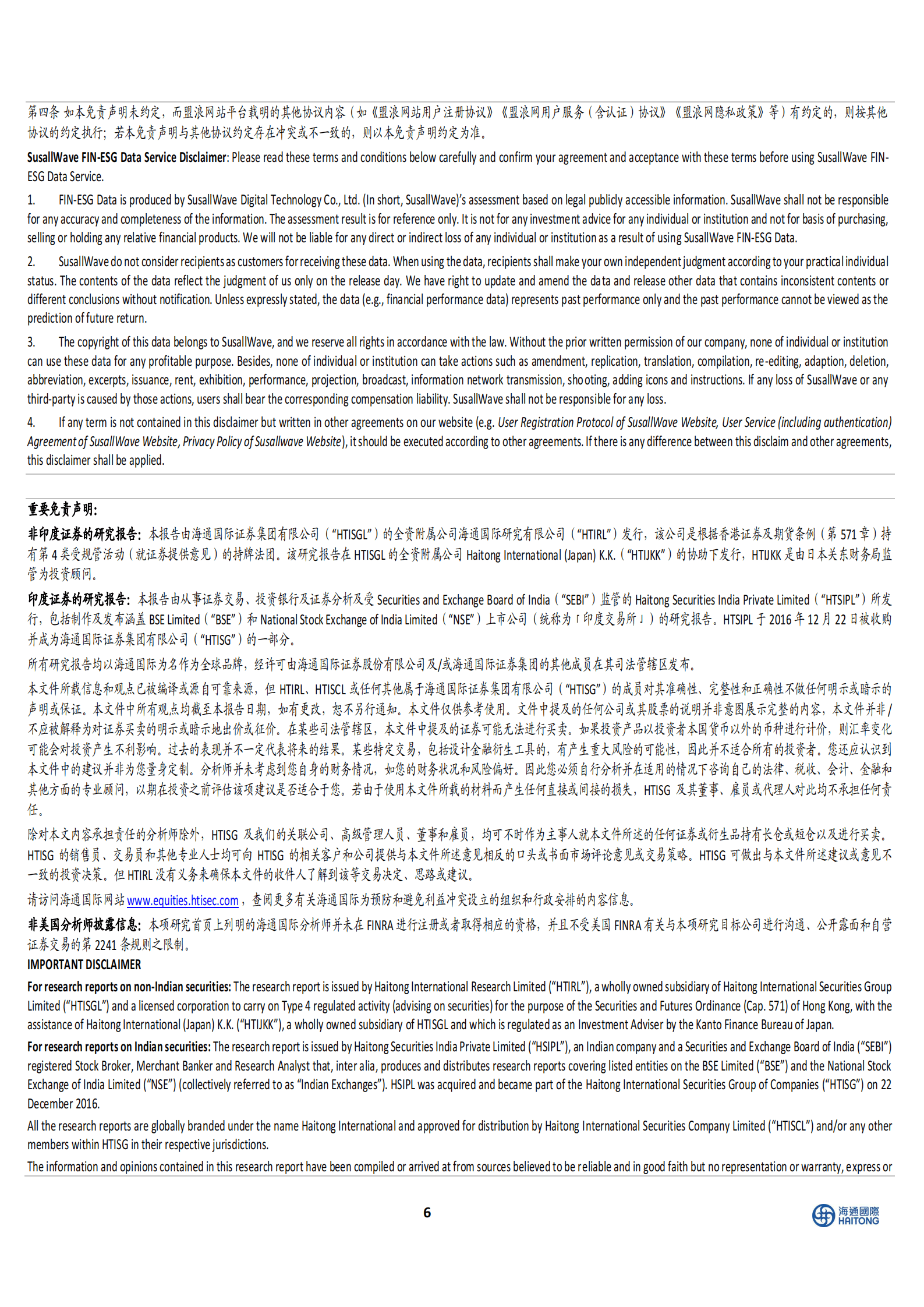 第四条 如本免责声明未约定，而盟浪网站平台载明的其他协议内容（如《盟浪网站用户注册协议》《盟浪网用户服务（含认证）协议》《盟浪网隐私政策》等）有约定的，则按其他协议的约定执行；若本免责声明与其他协议约定存在冲突或不一致的，则以本免责声明约定为准。

SusallWave FIN-ESG Data Service Disclaimer: Please read these terms and conditions below carefully and confirm your agreement and acceptance with these terms before using SusallWave FIN-ESG Data Service.

1. FIN-ESG Data is produced by SusallWave Digital Technology Co., Ltd. (In short, SusallWave)'s assessment based on legal publicly accessible information. SusallWave shall not be responsible for any accuracy and completeness of the information. The assessment result is for reference only. It is not for any investment advice for any individual or institution and not for basis of purchasing, selling or holding any relative financial products. We will not be liable for any direct or indirect loss of any individual or institution as a result of using SusallWave FIN-ESG Data.

2. SusallWave do not consider recipients as customers for receiving these data. When using the data, recipients shall make your own independent judgment according to your practical individual status. The contents of the data reflect the judgment of us only on the release day. We have right to update and amend the data and release other data that contains inconsistent contents or different conclusions without notification. Unless expressly stated, the data (e.g., financial performance data) represents past performance only and the past performance cannot be viewed as the prediction of future return.

3. The copyright of this data belongs to SusallWave, and we reserve all rights in accordance with the law. Without the prior written permission of our company, none of individual or institution can use these data for any profitable purpose. Besides, none of individual or institution can take actions such as amendment, replication, translation, compilation, re-editing, adaption, deletion, abbreviation, excerpts, issuance, rent, exhibition, performance, projection, broadcast, information network transmission, shooting, adding icons and instructions. If any loss of SusallWave or any third-party is caused by those actions, users shall bear the corresponding compensation liability. SusallWave shall not be responsible for any loss.

4. If any term is not contained in this disclaimer but written in other agreements on our website (e.g. User Registration Protocol of SusallWave Website, User Service (including authentication) Agreement of SusallWave Website, Privacy Policy of Susallwave Website), it should be executed according to other agreements. If there is any difference between this disclaim and other agreements, this disclaimer shall be applied.

重要免责声明:

非印度证券的研究报告：本报告由海通国际证券集团有限公司（"HTISGL"）的全资附属公司海通国际研究有限公司（"HTIRL"）发行，该公司是根据香港证券及期货条例（第 571 章）持有第 4 类受规管活动（就证券提供意见）的持牌法团。该研究报告在 HTISGL 的全资附属公司 Haitong International (Japan) K.K.（"HTIJKK"）的协助下发行，HTIJKK 是由日本关东财务局监管为投资顾问。

印度证券的研究报告：本报告由从事证券交易、投资银行及证券分析及受 Securities and Exchange Board of India（"SEBI"）监管的 Haitong Securities India Private Limited（"HTSIPL"）所发行，包括制作及发布涵盖 BSE Limited（"BSE"）和 National Stock Exchange of India Limited（"NSE"）上市公司（统称为「印度交易所」）的研究报告。HTSIPL 于 2016 年 12 月 22 日被收购并成为海通国际证券集团有限公司（"HTISG"）的一部分。

所有研究报告均以海通国际为名作为全球品牌，经许可由海通国际证券股份有限公司及/或海通国际证券集团的其他成员在其司法管辖区发布。

本文件所载信息和观点已被编译或源自可靠来源，但 HTIRL、HTISCL 或任何其他属于海通国际证券集团有限公司（"HTISG"）的成员对其准确性、完整性和正确性不做任何明示或暗示的声明或保证。本文件中所有观点均截至本报告日期，如有更改，恕不另行通知。本文件仅供参考使用。文件中提及的任何公司或其股票的说明并非意图展示完整的内容，本文件并非/不应被解释为对证券买卖的明示或暗示地出价或征价。在某些司法管辖区，本文件中提及的证券可能无法进行买卖。如果投资产品以投资者本国货币以外的币种进行计价，则汇率变化可能会对投资产生不利影响。过去的表现并不一定代表将来的结果。某些特定交易，包括设计金融衍生工具的，有产生重大风险的可能性，因此并不适合所有的投资者。您还应认识到本文件中的建议并非为您量身定制。分析师并未考虑到您自身的财务情况，如您的财务状况和风险偏好。因此您必须自行分析并在适用的情况下咨询自己的法律、税收、会计、金融和其他方面的专业顾问，以期在投资之前评估该项建议是否适合于您。若由于使用本文件所载的材料而产生任何直接或间接的损失，HTISG 及其董事、雇员或代理人对此均不承担任何责任。

除对本文内容承担责任的分析师除外，HTISG 及我们的关联公司、高级管理人员、董事和雇员，均可不时作为主事人就本文件所述的任何证券或衍生品持有长仓或短仓以及进行买卖。HTISG 的销售员、交易员和其他专业人士均可向 HTISG 的相关客户和公司提供与本文件所述意见相反的口头或书面市场评论意见或交易策略。HTISG 可做出与本文件所述建议或意见不一致的投资决策。但 HTIRL 没有义务来确保本文件的收件人了解到该等交易决定、思路或建议。

请访问海通国际网站 www.equities.htisec.com，查阅更多有关海通国际为预防和避免利益冲突设立的组织和行政安排的内容信息。

非美国分析师披露信息：本项研究首页上列明的海通国际分析师并未在 FINRA 进行注册或者取得相应的资格，并且不受美国 FINRA 有关与本项研究目标公司进行沟通、公开露面和自营证券交易的第 2241 条规则之限制。

IMPORTANT DISCLAIMER

For research reports on non-Indian securities: The research report is issued by Haitong International Research Limited ("HTIRL"), a wholly owned subsidiary of Haitong International Securities Group Limited ("HTISGL") and a licensed corporation to carry on Type 4 regulated activity (advising on securities) for the purpose of the Securities and Futures Ordinance (Cap. 571) of Hong Kong, with the assistance of Haitong International (Japan) K.K. ("HTIJKK"), a wholly owned subsidiary of HTISGL and which is regulated as an Investment Adviser by the Kanto Finance Bureau of Japan.

For research reports on Indian securities: The research report is issued by Haitong Securities India Private Limited ("HSIPL"), an Indian company and a Securities and Exchange Board of India ("SEBI") registered Stock Broker, Merchant Banker and Research Analyst that, inter alia, produces and distributes research reports covering listed entities on the BSE Limited ("BSE") and the National Stock Exchange of India Limited ("NSE") (collectively referred to as "Indian Exchanges"). HSIPL was acquired and became part of the Haitong International Securities Group of Companies ("HTISG") on 22 December 2016.

All the research reports are globally branded under the name Haitong International and approved for distribution by Haitong International Securities Company Limited ("HTISCL") and/or any other members within HTISG in their respective jurisdictions.

The information and opinions contained in this research report have been compiled or arrived at from sources believed to be reliable and in good faith but no representation or warranty, express or

6

海通國際 HAITONG